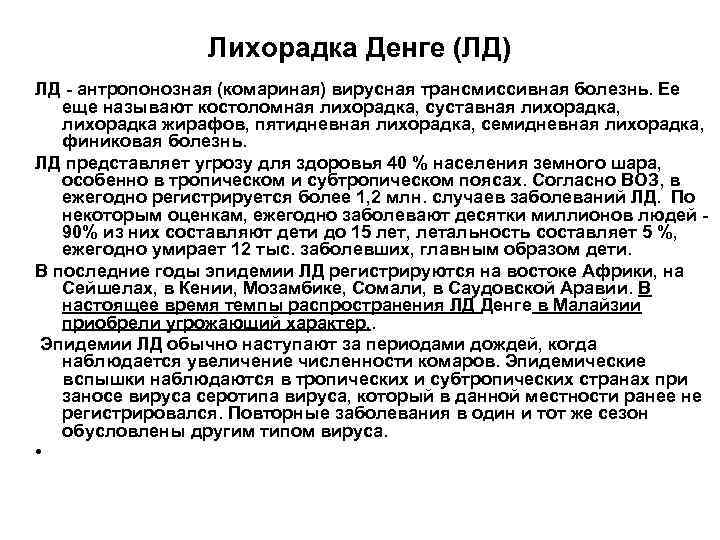 Лихорадка Денге (ЛД)

ЛД - антропонозная (комариная) вирусная трансмиссивная болезнь. Ее еще называют костоломная лихорадка, суставная лихорадка, лихорадка жирафов, пятидневная лихорадка, семидневная лихорадка, финиковая болезнь.

ЛД представляет угрозу для здоровья 40 % населения земного шара, особенно в тропическом и субтропическом поясах. Согласно ВОЗ, в ежегодно регистрируется более 1,2 млн. случаев заболеваний ЛД. По некоторым оценкам, ежегодно заболевают десятки миллионов людей - 90% из них составляют дети до 15 лет, летальность составляет 5 %, ежегодно умирает 12 тыс. заболевших, главным образом дети.

В последние годы эпидемии ЛД регистрируются на востоке Африки, на Сейшелах, в Кении, Мозамбике, Сомали, в Саудовской Аравии. В настоящее время темпы распространения ЛД Денге в Малайзии приобрели угрожающий характер..

Эпидемии ЛД обычно наступают за периодами дождей, когда наблюдается увеличение численности комаров. Эпидемические вспышки наблюдаются в тропических и субтропических странах при заносе вируса серотипа вируса, который в данной местности ранее не регистрировался. Повторные заболевания в один и тот же сезон обусловлены другим типом вируса.

•